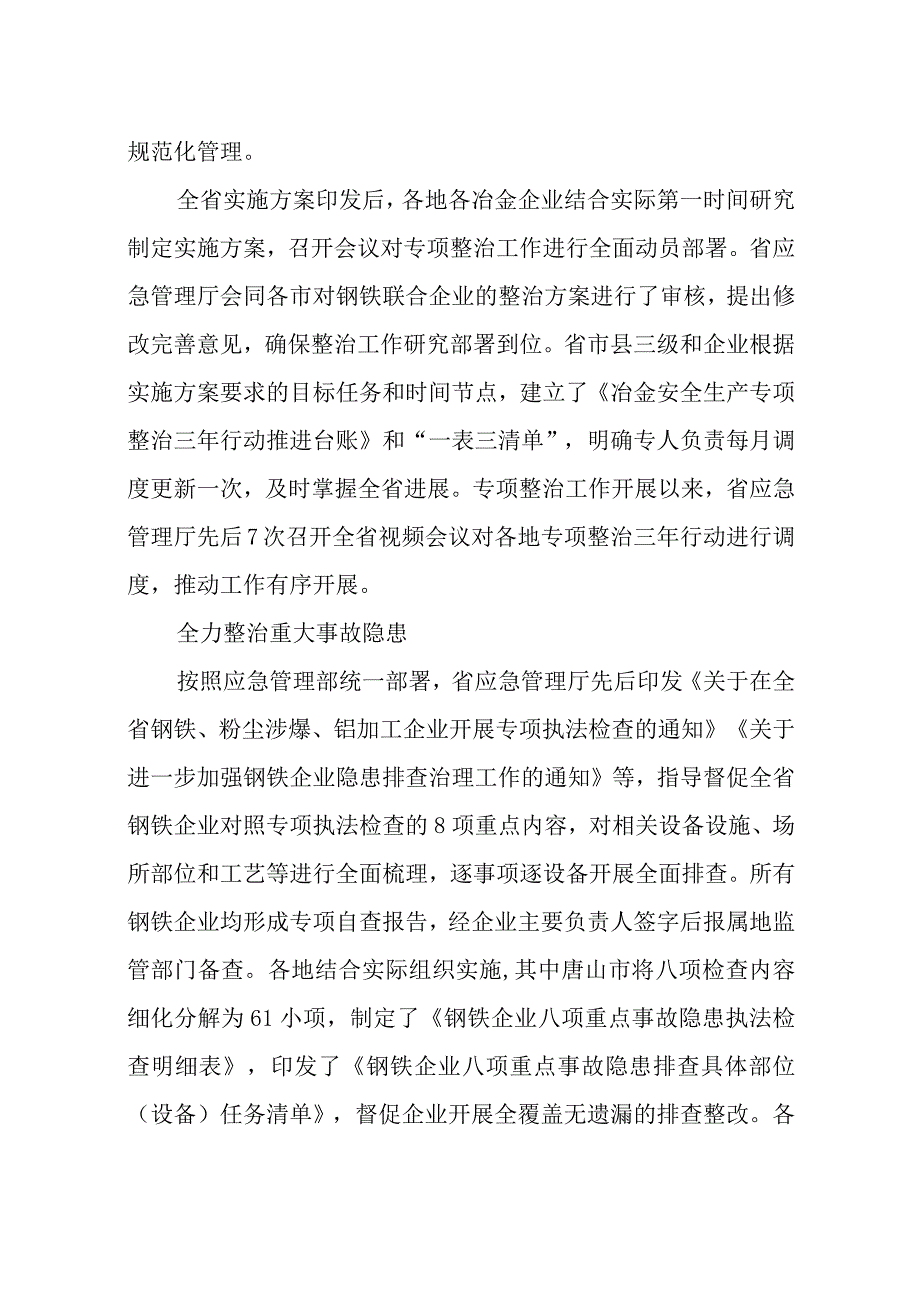 规范化管理。

全省实施方案印发后，各地各冶金企业结合实际第一时间研究制定实施方案，召开会议对专项整治工作进行全面动员部署。省应急管理厅会同各市对钢铁联合企业的整治方案进行了审核，提出修改完善意见，确保整治工作研究部署到位。省市县三级和企业根据实施方案要求的目标任务和时间节点，建立了《冶金安全生产专项整治三年行动推进台账》和“一表三清单”，明确专人负责每月调度更新一次，及时掌握全省进展。专项整治工作开展以来，省应急管理厅先后7次召开全省视频会议对各地专项整治三年行动进行调度，推动工作有序开展。

全力整治重大事故隐患

按照应急管理部统一部署，省应急管理厅先后印发《关于在全省钢铁、粉尘涉爆、铝加工企业开展专项执法检查的通知》《关于进一步加强钢铁企业隐患排查治理工作的通知》等，指导督促全省钢铁企业对照专项执法检查的8项重点内容，对相关设备设施、场所部位和工艺等进行全面梳理，逐事项逐设备开展全面排查。所有钢铁企业均形成专项自查报告，经企业主要负责人签字后报属地监管部门备查。各地结合实际组织实施，其中唐山市将八项检查内容细化分解为61小项，制定了《钢铁企业八项重点事故隐患执法检查明细表》，印发了《钢铁企业八项重点事故隐患排查具体部位（设备）任务清单》，督促企业开展全覆盖无遗漏的排查整改。各